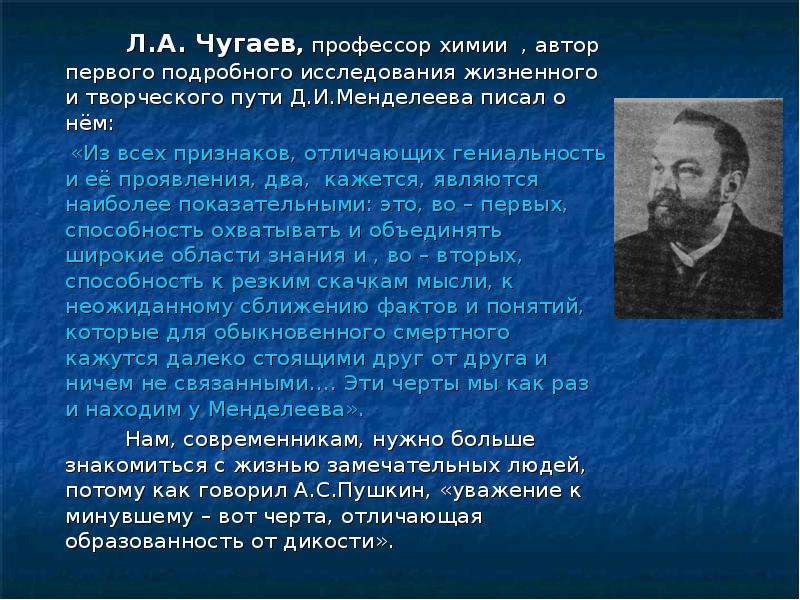 Л.А. Чугаев, профессор химии , автор первого подробного исследования жизненного и творческого пути Д.И.Менделеева писал о нём:

«Из всех признаков, отличающих гениальность и её проявления, два, кажется, являются наиболее показательными: это, во – первых, способность охватывать и объединять широкие области знания и , во – вторых, способность к резким скачкам мысли, к неожиданному сближению фактов и понятий, которые для обыкновенного смертного кажутся далеко стоящими друг от друга и ничем не связанными.... Эти черты мы как раз и находим у Менделеева».

Нам, современникам, нужно больше знакомиться с жизнью замечательных людей, потому как говорил А.С.Пушкин, «уважение к минувшему – вот черта, отличающая образованность от дикости».